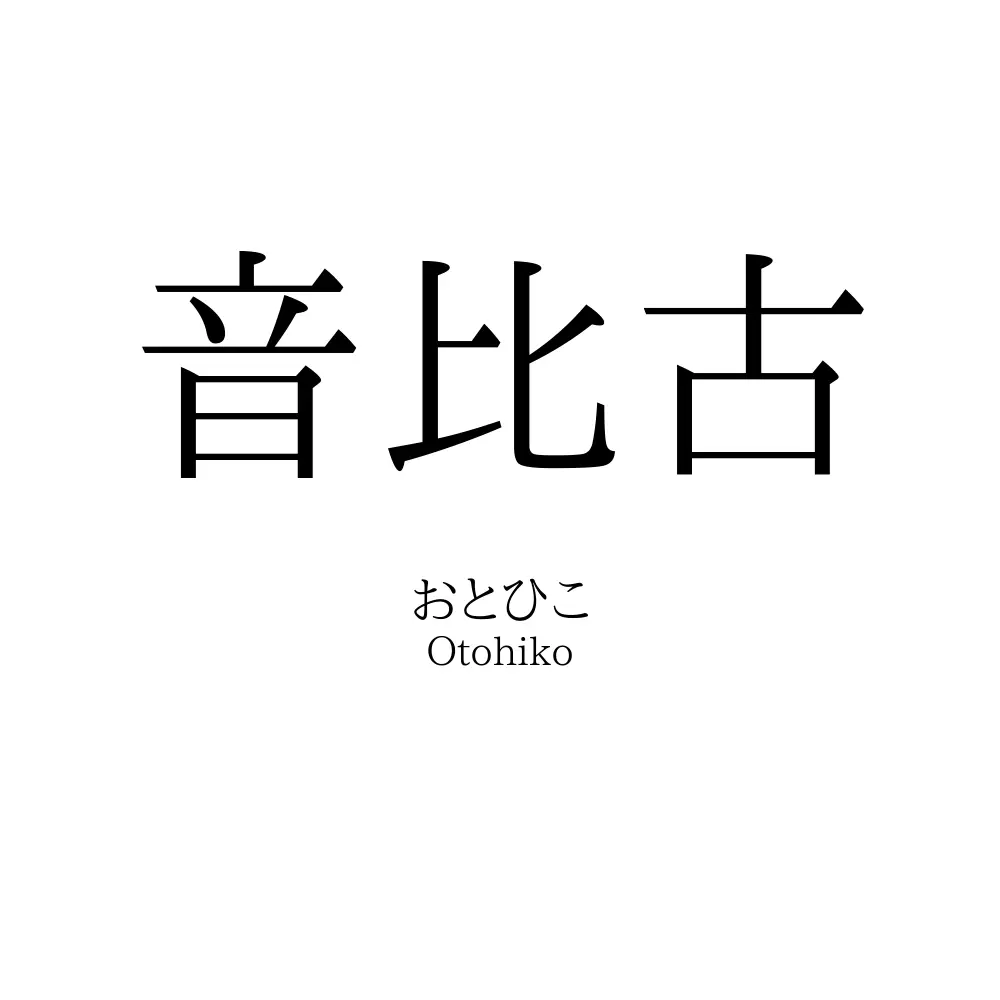 音比古

おとひこ
Otohiko